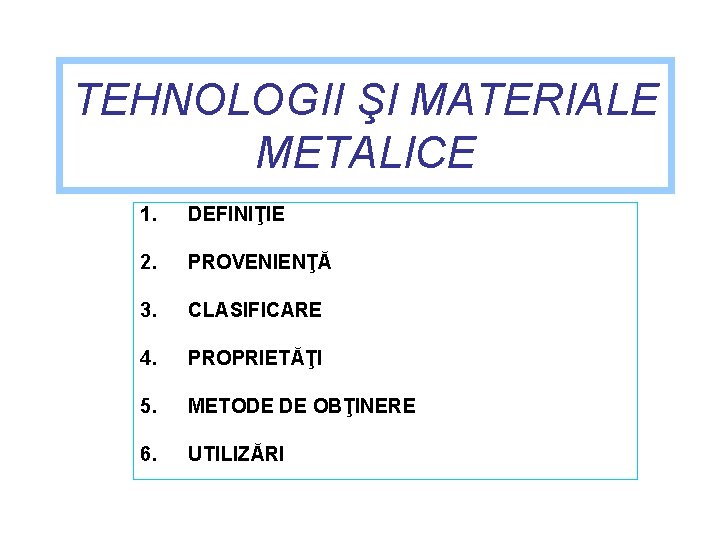 TEHNOLOGII ŞI MATERIALE METALICE

1. DEFINIŢIE

2. PROVENIENŢĂ

3. CLASIFICARE

4. PROPRIETĂŢI

5. METODE DE OBŢINERE

6. UTILIZĂRI